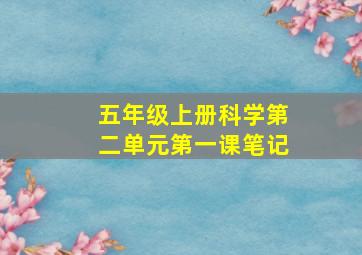 五年级上册科学第二单元第一课笔记